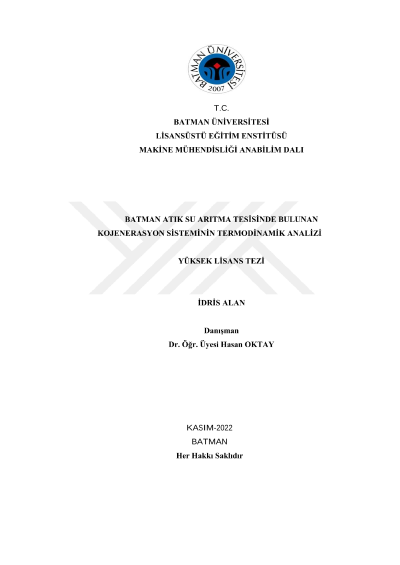 BATMAN ÜNİVERSİTESİ
2007

T.C.
BATMAN ÜNİVERSİTESİ
LİSANSÜSTÜ EĞİTİM ENSTİTÜSÜ
MAKİNE MÜHENDİSLİĞİ ANABİLİM DALI

BATMAN ATIK SU ARITMA TESİSİNDE BULUNAN KOJENERASYON SİSTEMİNİN TERMODİNAMİK ANALİZİ

YÜKSEK LİSANS TEZİ

İDRİS ALAN

Danışman
Dr. Öğr. Üyesi Hasan OKTAY

KASIM-2022
BATMAN
Her Hakkı Saklıdır